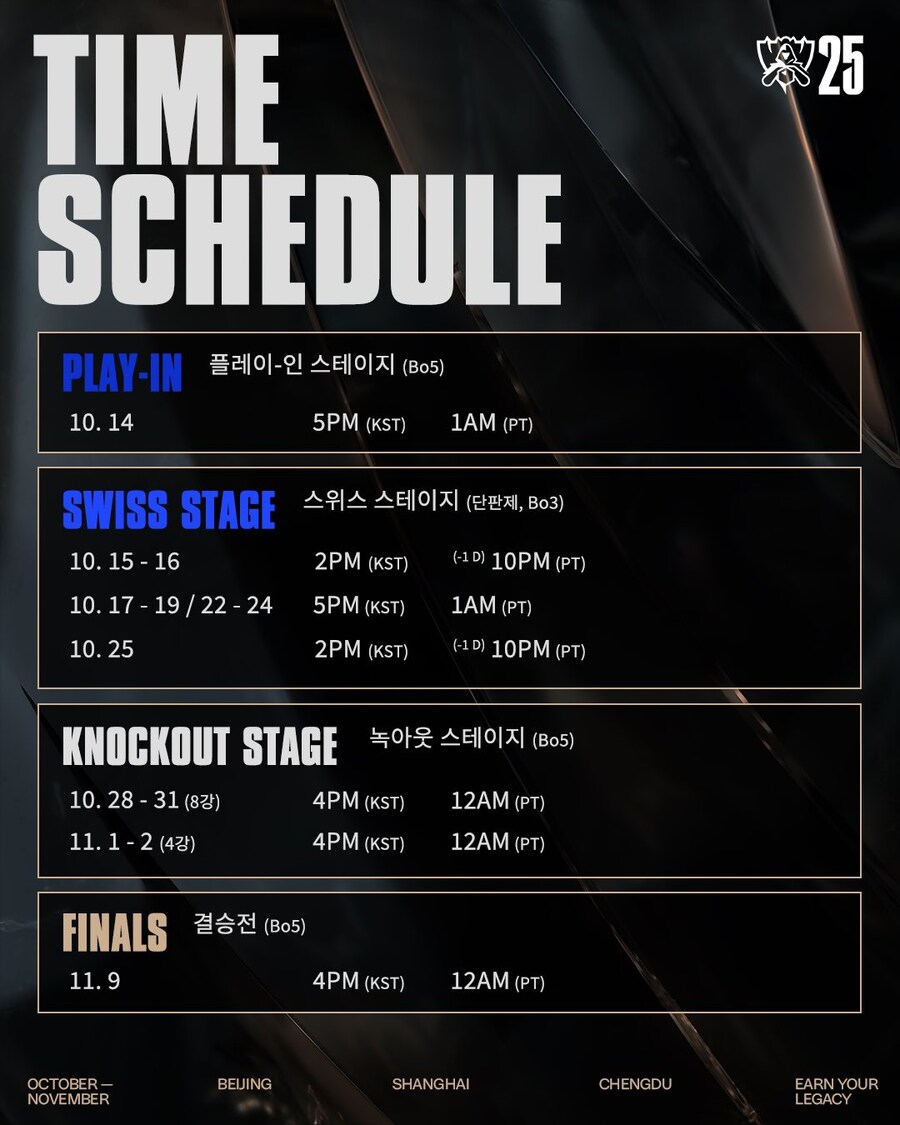 TIME SCHEDULE

25

PLAY-IN 플레이-인 스테이지 (Bo5)

10. 14 5PM (KST) 1AM (PT)

SWISS STAGE 스위스 스테이지 (단판제, Bo3)

10. 15 - 16 2PM (KST) (-1 D) 10PM (PT)

10. 17 - 19 / 22 - 24 5PM (KST) 1AM (PT)

10. 25 2PM (KST) (-1 D) 10PM (PT)

KNOCKOUT STAGE 녹아웃 스테이지 (Bo5)

10. 28 - 31 (8강) 4PM (KST) 12AM (PT)

11. 1 - 2 (4강) 4PM (KST) 12AM (PT)

FINALS 결승전 (Bo5)

11. 9 4PM (KST) 12AM (PT)

OCTOBER — NOVEMBER

BEIJING

SHANGHAI

CHENGDU

EARN YOUR LEGACY